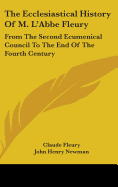 The Ecclesiastical History Of M. L'Abbe Fleury

From The Second Ecumenical Council To The End Of The Fourth Century

Claude Fleury
John Henry Newman